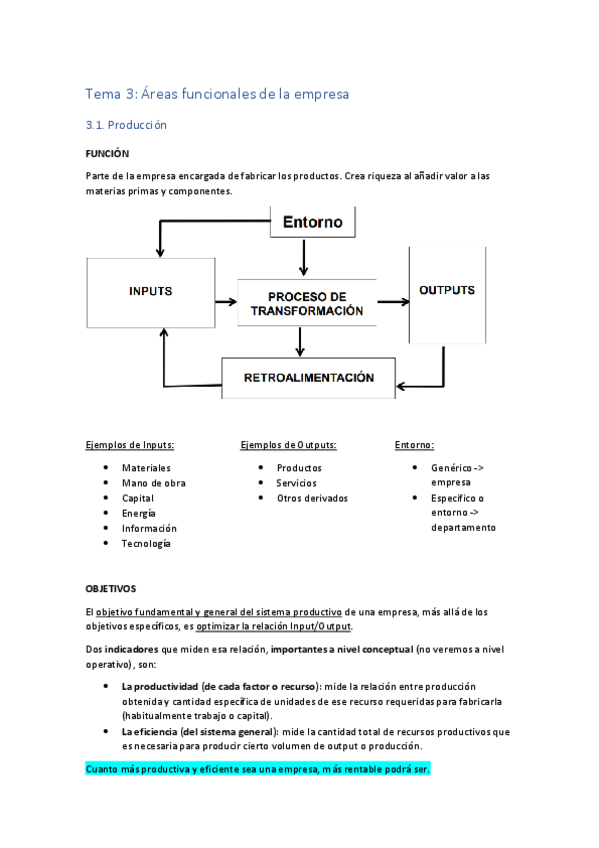 Tema 3: Áreas funcionales de la empresa

3.1. Producción

FUNCIÓN

Parte de la empresa encargada de fabricar los productos. Crea riqueza al añadir valor a las materias primas y componentes.

Entorno

INPUTS

PROCESO DE TRANSFORMACIÓN

OUTPUTS

RETROALIMENTACIÓN

Ejemplos de Inputs:

- Materiales
- Mano de obra
- Capital
- Energía
- Información
- Tecnología

Ejemplos de Outputs:

- Productos
- Servicios
- Otros derivados

Entorno:

- Genérico -> empresa
- Específico o entorno -> departamento

OBJETIVOS

El objetivo fundamental y general del sistema productivo de una empresa, más allá de los objetivos específicos, es optimizar la relación Input/Output.

Dos indicadores que miden esa relación, importantes a nivel conceptual (no veremos a nivel operativo), son:

- La productividad (de cada factor o recurso): mide la relación entre producción obtenida y cantidad específica de unidades de ese recurso requeridas para fabricarla (habitualmente trabajo o capital).
- La eficiencia (del sistema general): mide la cantidad total de recursos productivos que es necesaria para producir cierto volumen de output o producción.

Cuanto más productiva y eficiente sea una empresa, más rentable podrá ser.